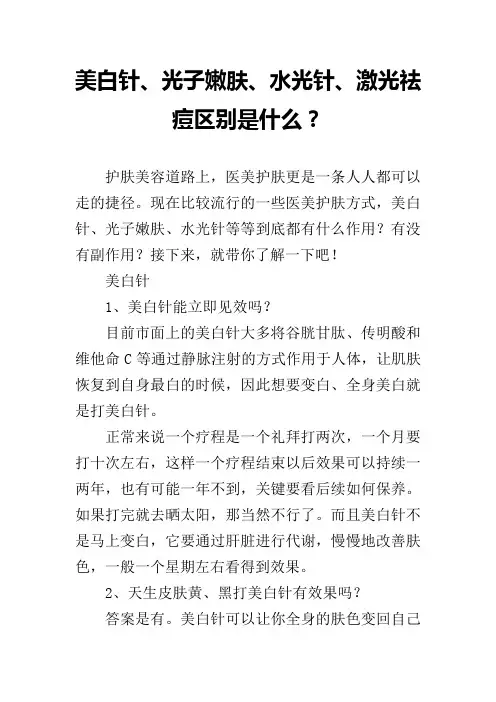 美白针、光子嫩肤、水光针、激光祛痘区别是什么？

护肤美容道路上，医美护肤更是一条人人都可以走的捷径。现在比较流行的一些医美护肤方式，美白针、光子嫩肤、水光针等等到底都有什么作用？有没有副作用？接下来，就带你了解一下吧！

美白针

1、美白针能立即见效吗？

目前市面上的美白针大多将谷胱甘肽、传明酸和维他命 C 等通过静脉注射的方式作用于人体，让肌肤恢复到自身最白的时候，因此想要变白、全身美白就是打美白针。

正常来说一个疗程是一个礼拜打两次，一个月要打十次左右，这样一个疗程结束以后效果可以持续一两年，也有可能一年不到，关键要看后续如何保养。如果打完就去晒太阳，那当然不行了。而且美白针不是马上变白，它要通过肝脏进行代谢，慢慢地改善肤色，一般一个星期左右看得到效果。

2、天生皮肤黄、黑打美白针有效果吗？

答案是有。美白针可以让你全身的肤色变回自己